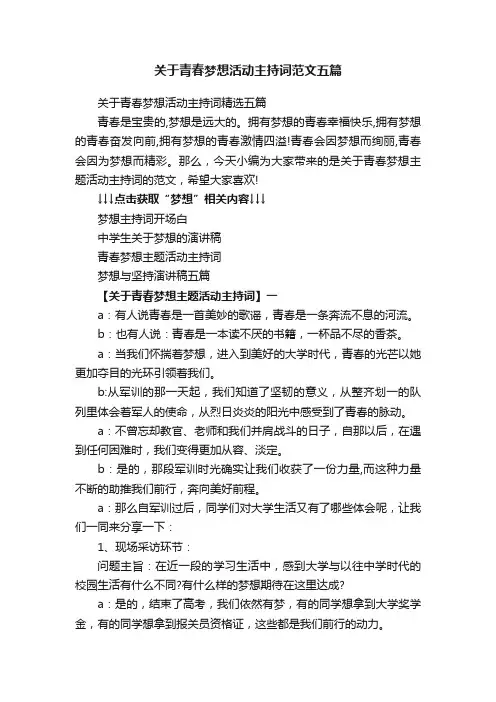 关于青春梦想活动主持词范文五篇

关于青春梦想活动主持词精选五篇

青春是宝贵的,梦想是远大的。拥有梦想的青春幸福快乐,拥有梦想的青春奋发向前,拥有梦想的青春激情四溢!青春会因梦想而绚丽,青春会因为梦想而精彩。那么，今天小编为大家带来的是关于青春梦想主题活动主持词的范文，希望大家喜欢!

↓↓↓点击获取“梦想”相关内容↓↓↓

梦想主持词开场白

中学生关于梦想的演讲稿

青春梦想主题活动主持词

梦想与坚持演讲稿五篇

【关于青春梦想主题活动主持词】一

a：有人说青春是一首美妙的歌谣，青春是一条奔流不息的河流。

b：也有人说：青春是一本读不厌的书籍，一杯品不尽的香茶。

a：当我们怀揣着梦想，进入到美好的大学时代，青春的光芒以她更加夺目的光环引领着我们。

b:从军训的那一天起，我们知道了坚韧的意义，从整齐划一的队列里体会着军人的使命，从烈日炎炎的阳光中感受到了青春的脉动。

a：不曾忘却教官、老师和我们并肩战斗的日子，自那以后，在遇到任何困难时，我们变得更加从容、淡定。

b：是的，那段军训时光确实让我们收获了一份力量,而这种力量不断的助推我们前行，奔向美好前程。

a：那么自军训过后，同学们对大学生活又有了哪些体会呢，让我们一同来分享一下：

1、现场采访环节：

问题主旨：在近一段的学习生活中，感到大学与以往中学时代的校园生活有什么不同?有什么样的梦想期待在这里达成?

a：是的，结束了高考，我们依然有梦，有的同学想拿到大学奖学金，有的同学想拿到报关员资格证，这些都是我们前行的动力。